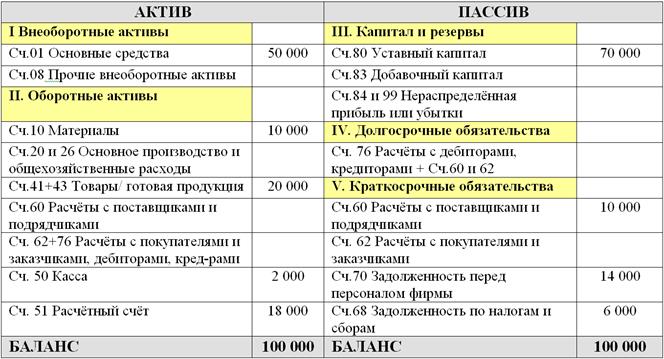 | АКТИВ | | ПАССИВ | |
|---|---|---|---|
| I Внеоборотные активы | | III. Капитал и резервы | |
| Сч.01 Основные средства | 50 000 | Сч.80 Уставный капитал | 70 000 |
| Сч.08 Прочие внеоборотные активы | | Сч.83 Добавочный капитал | |
| II. Оборотные активы | | Сч.84 и 99 Нераспределённая прибыль или убытки | |
| Сч.10 Материалы | 10 000 | IV. Долгосрочные обязательства | |
| Сч.20 и 26 Основное производство и общехозяйственные расходы | | Сч. 76 Расчёты с дебиторами, кредиторами + Сч.60 и 62 | |
| Сч.41+43 Товары/ готовая продукция | 20 000 | V. Краткосрочные обязательства | |
| Сч.60 Расчёты с поставщиками и подрядчиками | | Сч.60 Расчёты с поставщиками и подрядчиками | 10 000 |
| Сч. 62+76 Расчёты с покупателями и заказчиками, дебиторами, кред-рами | | Сч. 62 Расчёты с покупателями и заказчиками | |
| Сч. 50 Касса | 2 000 | Сч.70 Задолженность перед персоналом фирмы | 14 000 |
| Сч. 51 Расчётный счёт | 18 000 | Сч.68 Задолженность по налогам и сборам | 6 000 |
| БАЛАНС | 100 000 | БАЛАНС | 100 000 |